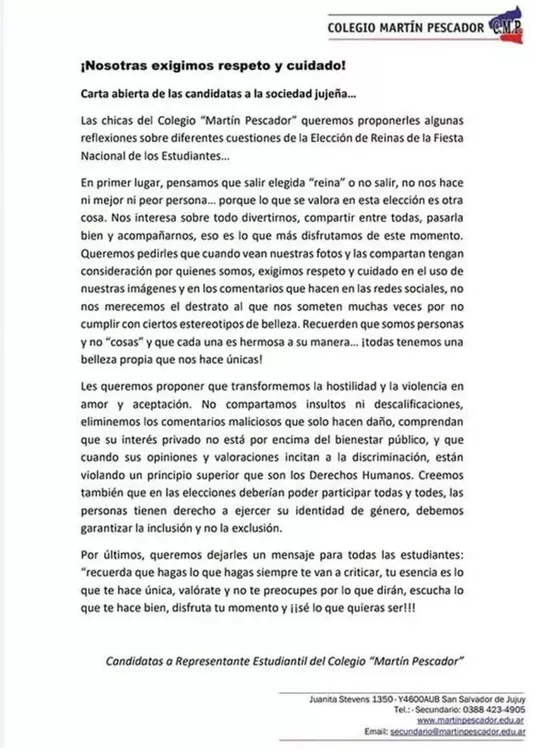 COLEGIO MARTÍN PESCADOR C.M.P.

¡Nosotras exigimos respeto y cuidado!

Carta abierta de las candidatas a la sociedad jujeña...

Las chicas del Colegio "Martín Pescador" queremos proponerles algunas reflexiones sobre diferentes cuestiones de la Elección de Reinas de la Fiesta Nacional de los Estudiantes...

En primer lugar, pensamos que salir elegida "reina" o no salir, no nos hace ni mejor ni peor persona... porque lo que se valora en esta elección es otra cosa. Nos interesa sobre todo divertirnos, compartir entre todas, pasarla bien y acompañarnos, eso es lo que más disfrutamos de este momento. Queremos pedirles que cuando vean nuestras fotos y las compartan tengan consideración por quienes somos, exigimos respeto y cuidado en el uso de nuestras imágenes y en los comentarios que hacen en las redes sociales, no nos merecemos el destrato al que nos someten muchas veces por no cumplir con ciertos estereotipos de belleza. Recuerden que somos personas y no "cosas" y que cada una es hermosa a su manera... ¡todas tenemos una belleza propia que nos hace únicas!

Les queremos proponer que transformemos la hostilidad y la violencia en amor y aceptación. No compartamos insultos ni descalificaciones, eliminemos los comentarios maliciosos que solo hacen daño, comprendan que su interés privado no está por encima del bienestar público, y que cuando sus opiniones y valoraciones incitan a la discriminación, están violando un principio superior que son los Derechos Humanos. Creemos también que en las elecciones deberían poder participar todas y todes, las personas tienen derecho a ejercer su identidad de género, debemos garantizar la inclusión y no la exclusión.

Por últimos, queremos dejarles un mensaje para todas las estudiantes: "recuerda que hagas lo que hagas siempre te van a criticar, tu esencia es lo que te hace única, valórate y no te preocupes por lo que dirán, escucha lo que te hace bien, disfruta tu momento y ¡¡sé lo que quieras ser!!!

Candidatas a Representante Estudiantil del Colegio "Martín Pescador"

Juanita Stevens 1350 - Y4600AUB San Salvador de Jujuy
Tel.: - Secundario: 0388 423-4905
www.martinpescador.edu.ar
Email: secundario@martinpescador.edu.ar